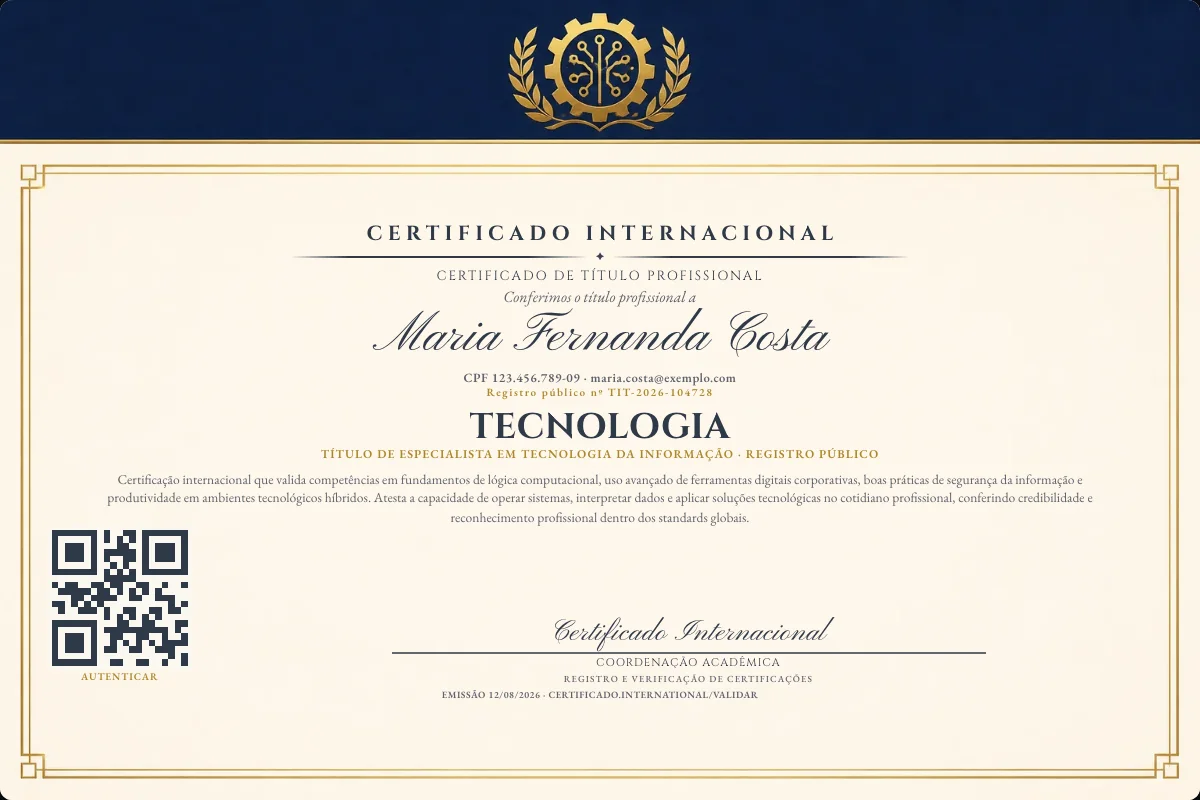 CERTIFICADO INTERNACIONAL

CERTIFICADO DE TÍTULO PROFISSIONAL

Conferimos o título profissional a

Maria Fernanda Costa

CPF 123.456.789-09 · maria.costa@exemplo.com

Registro público nº TIT-2026-104728

TECNOLOGIA

TÍTULO DE ESPECIALISTA EM TECNOLOGIA DA INFORMAÇÃO · REGISTRO PÚBLICO

Certificação internacional que valida competências em fundamentos de lógica computacional, uso avançado de ferramentas digitais corporativas, boas práticas de segurança da informação e produtividade em ambientes tecnológicos híbridos. Atesta a capacidade de operar sistemas, interpretar dados e aplicar soluções tecnológicas no cotidiano profissional, conferindo credibilidade e reconhecimento profissional dentro dos standards globais.

AUTENTICAR

Certificado Internacional

COORDENAÇÃO ACADÊMICA

REGISTRO E VERIFICAÇÃO DE CERTIFICAÇÕES

EMISSÃO 12/08/2026 · CERTIFICADO.INTERNATIONAL/VALIDAR